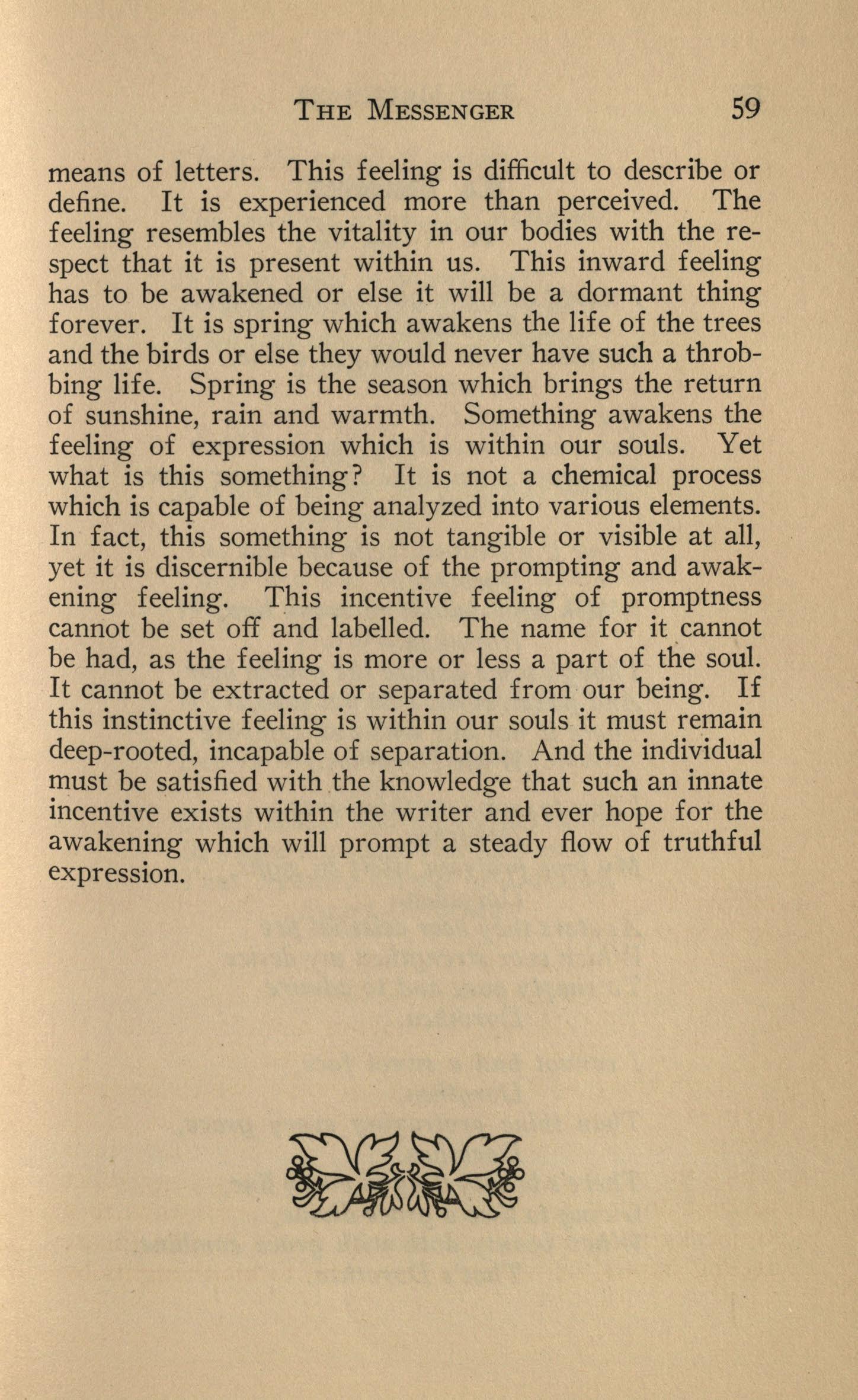 THE MESSENGER 59

means of letters. This feeling is difficult to describe or define. It is experienced more than perceived. The feeling resembles the vitality in our bodies with the respect that it is present within us. This inward feeling has to be awakened or else it will be a dormant thing forever. It is spring which awakens the life of the trees and the birds or else they would never have such a throbbing life. Spring is the season which brings the return of sunshine, rain and warmth. Something awakens the feeling of expression which is within our souls. Yet what is this something? It is not a chemical process which is capable of being analyzed into various elements. In fact, this something is not tangible or visible at all, yet it is discernible because of the prompting and awakening feeling. This incentive feeling of promptness cannot be set off and labelled. The name for it cannot be had, as the feeling is more or less a part of the soul. It cannot be extracted or separated from our being. If this instinctive feeling is within our souls it must remain deep-rooted, incapable of separation. And the individual must be satisfied with the knowledge that such an innate incentive exists within the writer and ever hope for the awakening which will prompt a steady flow of truthful expression.